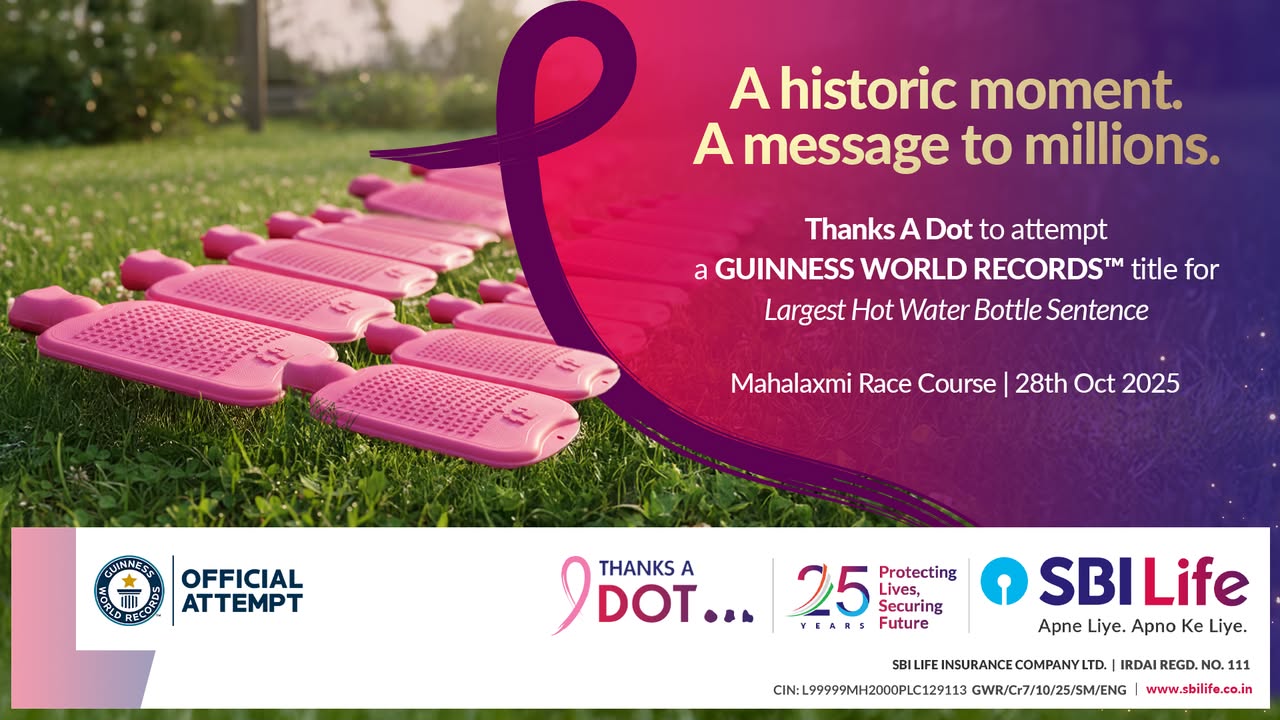 A historic moment.
A message to millions.

Thanks A Dot to attempt a GUINNESS WORLD RECORDS™ title for Largest Hot Water Bottle Sentence

Mahalaxmi Race Course | 28th Oct 2025

GUINNESS WORLD RECORDS
OFFICIAL ATTEMPT

THANKS A DOT...

25 YEARS Protecting Lives, Securing Future

SBI Life
Apne Liye. Apno Ke Liye.

SBI LIFE INSURANCE COMPANY LTD. | IRDAI REGD. NO. 111
CIN: L99999MH2000PLC129113 GWR/Cr7/10/25/SM/ENG | www.sbilife.co.in